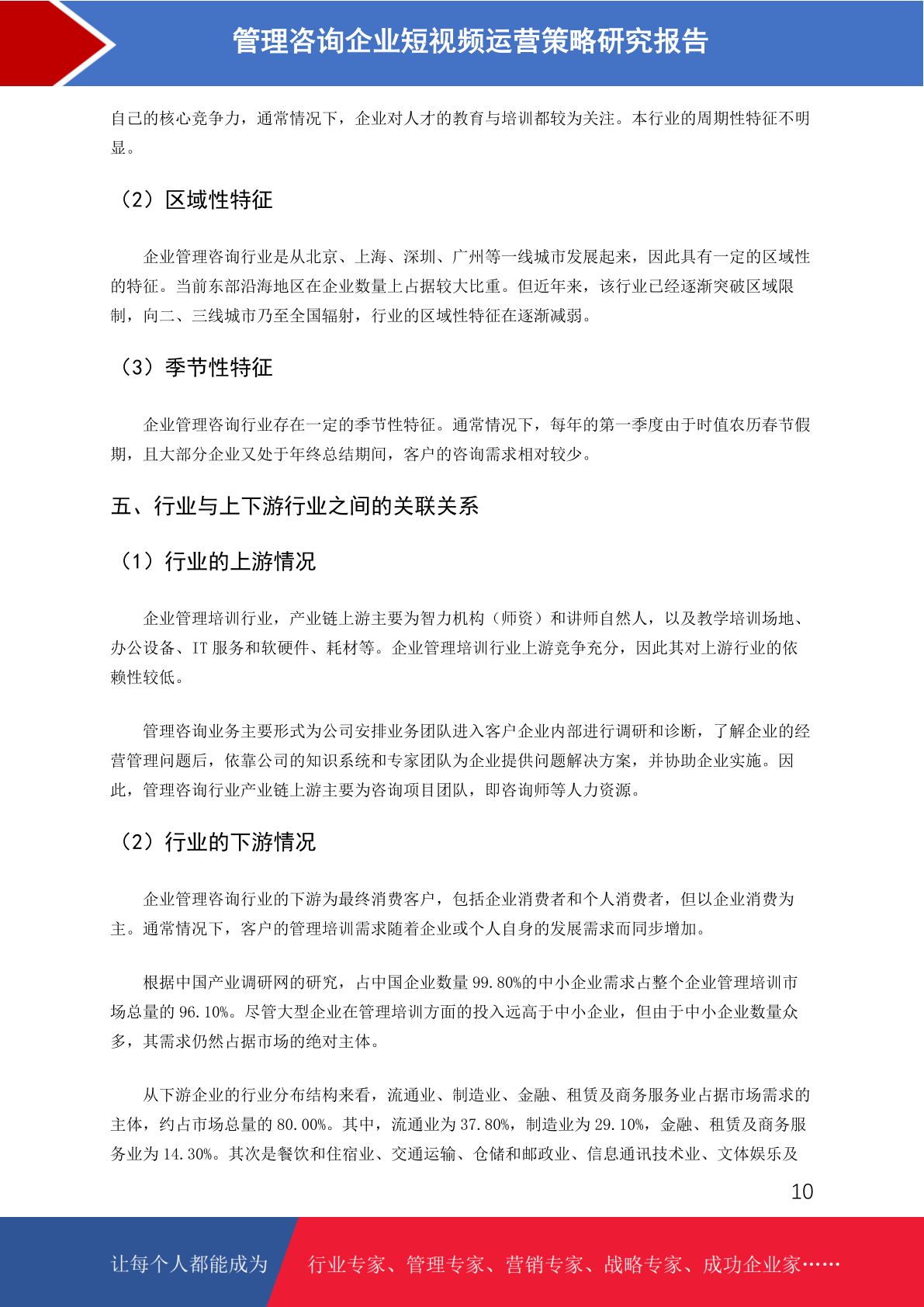 管理咨询企业短视频运营策略研究报告

自己的核心竞争力，通常情况下，企业对人才的教育与培训都较为关注。本行业的周期性特征不明显。

（2）区域性特征

企业管理咨询行业是从北京、上海、深圳、广州等一线城市发展起来，因此具有一定的区域性的特征。当前东部沿海地区在企业数量上占据较大比重。但近年来，该行业已经逐渐突破区域限制，向二、三线城市乃至全国辐射，行业的区域性特征在逐渐减弱。

（3）季节性特征

企业管理咨询行业存在一定的季节性特征。通常情况下，每年的第一季度由于时值农历春节假期，且大部分企业又处于年终总结期间，客户的咨询需求相对较少。

五、行业与上下游行业之间的关联关系

（1）行业的上游情况

企业管理培训行业，产业链上游主要为智力机构（师资）和讲师自然人，以及教学培训场地、办公设备、IT 服务和软硬件、耗材等。企业管理培训行业上游竞争充分，因此其对上游行业的依赖性较低。

管理咨询业务主要形式为公司安排业务团队进入客户企业内部进行调研和诊断，了解企业的经营管理问题后，依靠公司的知识系统和专家团队为企业提供问题解决方案，并协助企业实施。因此，管理咨询行业产业链上游主要为咨询项目团队，即咨询师等人力资源。

（2）行业的下游情况

企业管理咨询行业的下游为最终消费客户，包括企业消费者和个人消费者，但以企业消费为主。通常情况下，客户的管理培训需求随着企业或个人自身的发展需求而同步增加。

根据中国产业调研网的研究，占中国企业数量 99.80%的中小企业需求占整个企业管理培训市场总量的 96.10%。尽管大型企业在管理培训方面的投入远高于中小企业，但由于中小企业数量众多，其需求仍然占据市场的绝对主体。

从下游企业的行业分布结构来看，流通业、制造业、金融、租赁及商务服务业占据市场需求的主体，约占市场总量的 80.00%。其中，流通业为 37.80%，制造业为 29.10%，金融、租赁及商务服务业为 14.30%。其次是餐饮和住宿业、交通运输、仓储和邮政业、信息通讯技术业、文体娱乐及

10

让每个人都能成为 行业专家、管理专家、营销专家、战略专家、成功企业家……